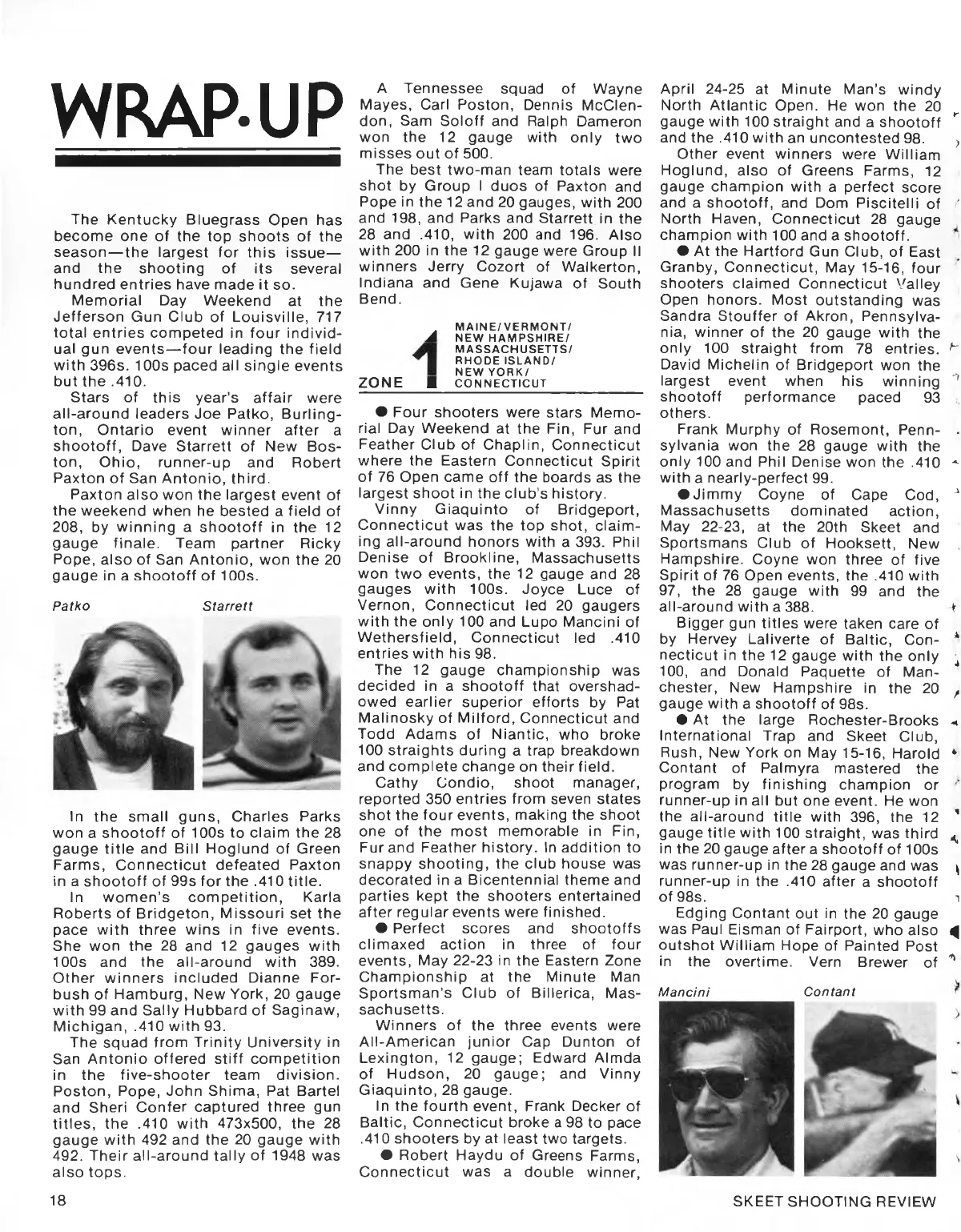 WRAP-UP

The Kentucky Bluegrass Open has become one of the top shoots of the season—the largest for this issue—and the shooting of its several hundred entries have made it so.

Memorial Day Weekend at the Jefferson Gun Club of Louisville, 717 total entries competed in four individual gun events—four leading the field with 396s. 100s paced all single events but the .410.

Stars of this year's affair were all-around leaders Joe Patko, Burlington, Ontario event winner after a shootoff, Dave Starrett of New Boston, Ohio, runner-up and Robert Paxton of San Antonio, third.

Paxton also won the largest event of the weekend when he bested a field of 208, by winning a shootoff in the 12 gauge finale. Team partner Ricky Pope, also of San Antonio, won the 20 gauge in a shootoff of 100s.

Patko

Starrett

In the small guns, Charles Parks won a shootoff of 100s to claim the 28 gauge title and Bill Hoglund of Green Farms, Connecticut defeated Paxton in a shootoff of 99s for the .410 title.

In women's competition, Karla Roberts of Bridgeton, Missouri set the pace with three wins in five events. She won the 28 and 12 gauges with 100s and the all-around with 389. Other winners included Dianne Forbush of Hamburg, New York, 20 gauge with 99 and Sally Hubbard of Saginaw, Michigan, .410 with 93.

The squad from Trinity University in San Antonio offered stiff competition in the five-shooter team division. Poston, Pope, John Shima, Pat Bartel and Sheri Confer captured three gun titles, the .410 with 473x500, the 28 gauge with 492 and the 20 gauge with 492. Their all-around tally of 1948 was also tops.

A Tennessee squad of Wayne Mayes, Carl Poston, Dennis McClendon, Sam Soloff and Ralph Dameron won the 12 gauge with only two misses out of 500.

The best two-man team totals were shot by Group I duos of Paxton and Pope in the 12 and 20 gauges, with 200 and 198, and Parks and Starrett in the 28 and .410, with 200 and 196. Also with 200 in the 12 gauge were Group II winners Jerry Cozort of Walkerton, Indiana and Gene Kujawa of South Bend.

ZONE 1 MAINE/VERMONT/ NEW HAMPSHIRE/ MASSACHUSETTS/ RHODE ISLAND/ NEW YORK/ CONNECTICUT

● Four shooters were stars Memorial Day Weekend at the Fin, Fur and Feather Club of Chaplin, Connecticut where the Eastern Connecticut Spirit of 76 Open came off the boards as the largest shoot in the club's history.

Vinny Giaquinto of Bridgeport, Connecticut was the top shot, claiming all-around honors with a 393. Phil Denise of Brookline, Massachusetts won two events, the 12 gauge and 28 gauges with 100s. Joyce Luce of Vernon, Connecticut led 20 gaugers with the only 100 and Lupo Mancini of Wethersfield, Connecticut led .410 entries with his 98.

The 12 gauge championship was decided in a shootoff that overshadowed earlier superior efforts by Pat Malinosky of Milford, Connecticut and Todd Adams of Niantic, who broke 100 straights during a trap breakdown and complete change on their field.

Cathy Condio, shoot manager, reported 350 entries from seven states shot the four events, making the shoot one of the most memorable in Fin, Fur and Feather history. In addition to snappy shooting, the club house was decorated in a Bicentennial theme and parties kept the shooters entertained after regular events were finished.

● Perfect scores and shootoffs climaxed action in three of four events, May 22-23 in the Eastern Zone Championship at the Minute Man Sportsman's Club of Billerica, Massachusetts.

Winners of the three events were All-American junior Cap Dunton of Lexington, 12 gauge; Edward Almda of Hudson, 20 gauge; and Vinny Giaquinto, 28 gauge.

In the fourth event, Frank Decker of Baltic, Connecticut broke a 98 to pace .410 shooters by at least two targets.

● Robert Haydu of Greens Farms, Connecticut was a double winner, April 24-25 at Minute Man's windy North Atlantic Open. He won the 20 gauge with 100 straight and a shootoff and the .410 with an uncontested 98.

Other event winners were William Hoglund, also of Greens Farms, 12 gauge champion with a perfect score and a shootoff, and Dom Piscitelli of North Haven, Connecticut 28 gauge champion with 100 and a shootoff.

● At the Hartford Gun Club, of East Granby, Connecticut, May 15-16, four shooters claimed Connecticut Valley Open honors. Most outstanding was Sandra Stouffer of Akron, Pennsylvania, winner of the 20 gauge with the only 100 straight from 78 entries. David Michelin of Bridgeport won the largest event when his winning shootoff performance paced 93 others.

Frank Murphy of Rosemont, Pennsylvania won the 28 gauge with the only 100 and Phil Denise won the .410 with a nearly-perfect 99.

● Jimmy Coyne of Cape Cod, Massachusetts dominated action, May 22-23, at the 20th Skeet and Sportsmans Club of Hooksett, New Hampshire. Coyne won three of five Spirit of 76 Open events, the .410 with 97, the 28 gauge with 99 and the all-around with a 388.

Bigger gun titles were taken care of by Hervey Laliverte of Baltic, Connecticut in the 12 gauge with the only 100, and Donald Paquette of Manchester, New Hampshire in the 20 gauge with a shootoff of 98s.

● At the large Rochester-Brooks International Trap and Skeet Club, Rush, New York on May 15-16, Harold Contant of Palmyra mastered the program by finishing champion or runner-up in all but one event. He won the all-around title with 396, the 12 gauge title with 100 straight, was third in the 20 gauge after a shootoff of 100s was runner-up in the 28 gauge and was runner-up in the .410 after a shootoff of 98s.

Edging Contant out in the 20 gauge was Paul Eisman of Fairport, who also outshot William Hope of Painted Post in the overtime. Vern Brewer of

Mancini

Contant

18

SKEET SHOOTING REVIEW